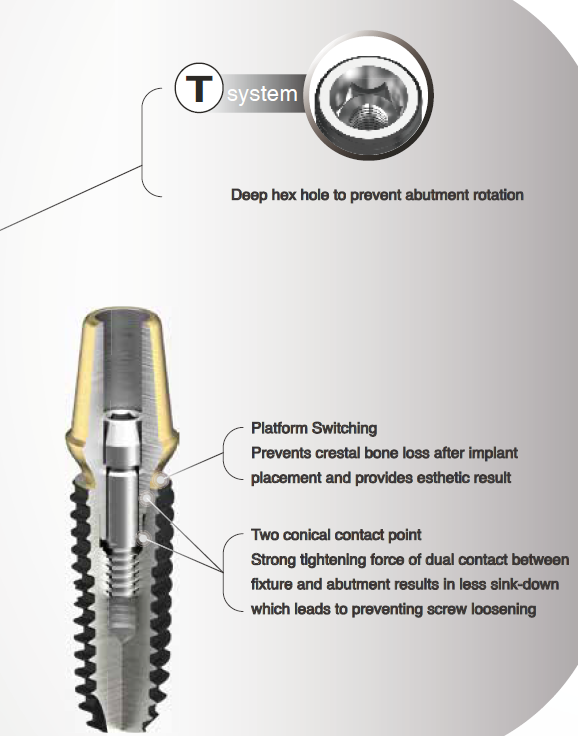 T system

Deep hex hole to prevent abutment rotation

Platform Switching
Prevents crestal bone loss after implant placement and provides esthetic result

Two conical contact point
Strong tightening force of dual contact between fixture and abutment results in less sink-down which leads to preventing screw loosening